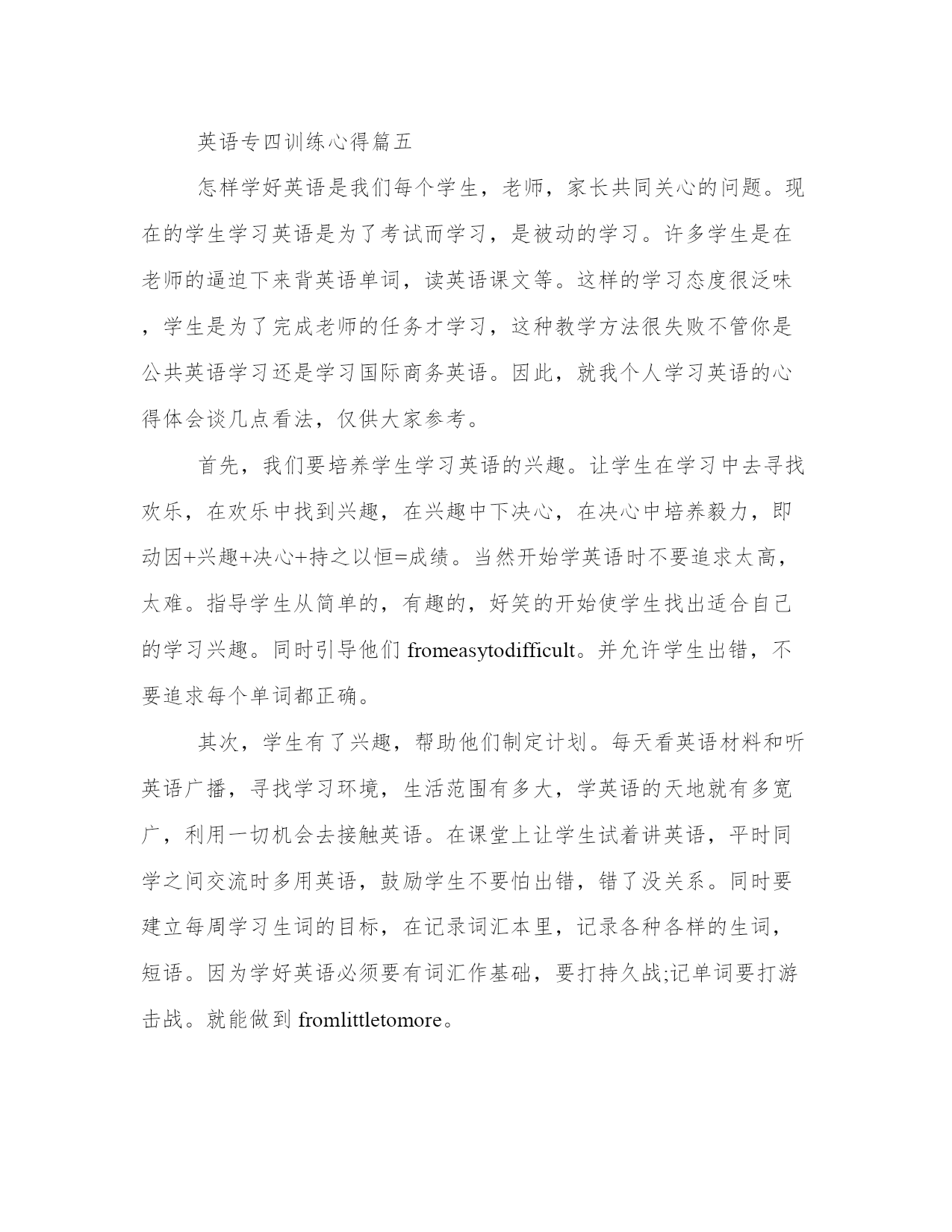 英语专四训练心得篇五

怎样学好英语是我们每个学生，老师，家长共同关心的问题。现在的学生学习英语是为了考试而学习，是被动的学习。许多学生是在老师的逼迫下来背英语单词，读英语课文等。这样的学习态度很泛味，学生是为了完成老师的任务才学习，这种教学方法很失败不管你是公共英语学习还是学习国际商务英语。因此，就我个人学习英语的心得体会谈几点看法，仅供大家参考。

首先，我们要培养学生学习英语的兴趣。让学生在学习中去寻找欢乐，在欢乐中找到兴趣，在兴趣中下决心，在决心中培养毅力，即动因+兴趣+决心+持之以恒=成绩。当然开始学英语时不要追求太高，太难。指导学生从简单的，有趣的，好笑的开始使学生找出适合自己的学习兴趣。同时引导他们 fromeasytodifficult。并允许学生出错，不要追求每个单词都正确。

其次，学生有了兴趣，帮助他们制定计划。每天看英语材料和听英语广播，寻找学习环境，生活范围有多大，学英语的天地就有多宽广，利用一切机会去接触英语。在课堂上让学生试着讲英语，平时同学之间交流时多用英语，鼓励学生不要怕出错，错了没关系。同时要建立每周学习生词的目标，在记录词汇本里，记录各种各样的生词，短语。因为学好英语必须要有词汇作基础，要打持久战;记单词要打游击战。就能做到 fromlittletomore。